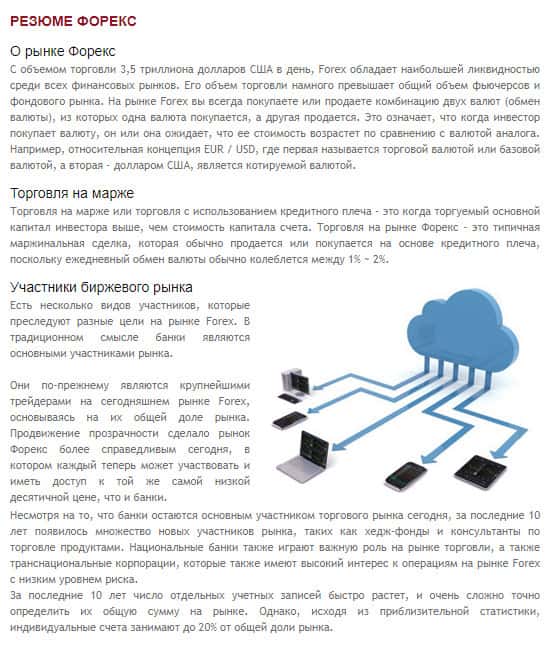 РЕЗЮМЕ ФОРЕКС

О рынке Форекс

С объемом торговли 3,5 триллиона долларов США в день, Forex обладает наибольшей ликвидностью среди всех финансовых рынков. Его объем торговли намного превышает общий объем фьючерсов и фондового рынка. На рынке Forex вы всегда покупаете или продаете комбинацию двух валют (обмен валюты), из которых одна валюта покупается, а другая продается. Это означает, что когда инвестор покупает валюту, он или она ожидает, что ее стоимость возрастет по сравнению с валютой аналога. Например, относительная концепция EUR / USD, где первая называется торговой валютой или базовой валютой, а вторая - долларом США, является котируемой валютой.

Торговля на марже

Торговля на марже или торговля с использованием кредитного плеча - это когда торгуемый основной капитал инвестора выше, чем стоимость капитала счета. Торговля на рынке Форекс - это типичная маржинальная сделка, которая обычно продается или покупается на основе кредитного плеча, поскольку ежедневный обмен валюты обычно колеблется между 1% ~ 2%.

Участники биржевого рынка

Есть несколько видов участников, которые преследуют разные цели на рынке Forex. В традиционном смысле банки являются основными участниками рынка.

Они по-прежнему являются крупнейшими трейдерами на сегодняшнем рынке Forex, основываясь на их общей доле рынка. Продвижение прозрачности сделало рынок Форекс более справедливым сегодня, в котором каждый теперь может участвовать и иметь доступ к той же самой низкой десятичной цене, что и банки.

Несмотря на то, что банки остаются основным участником торгового рынка сегодня, за последние 10 лет появилось множество новых участников рынка, таких как хедж-фонды и консультанты по торговле продуктами. Национальные банки также играют важную роль на рынке торговли, а также транснациональные корпорации, которые также имеют высокий интерес к операциям на рынке Forex с низким уровнем риска.
За последние 10 лет число отдельных учетных записей быстро растет, и очень сложно точно определить их общую сумму на рынке. Однако, исходя из приблизительной статистики, индивидуальные счета занимают до 20% от общей доли рынка.